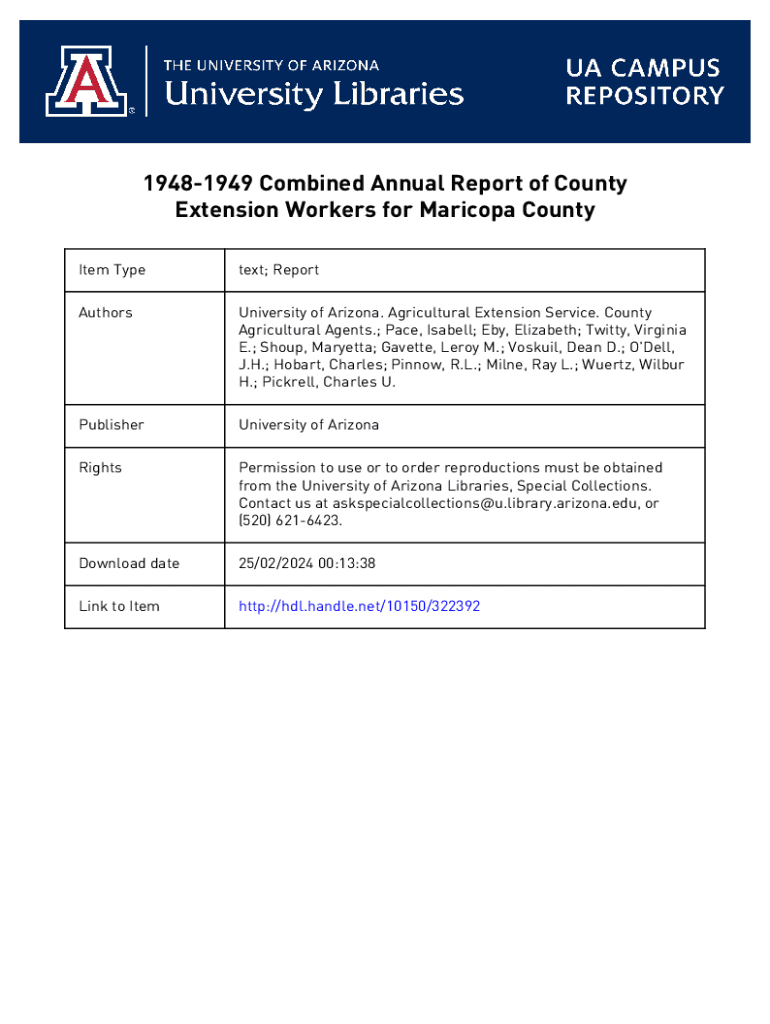 THE UNIVERSITY OF ARIZONA
University Libraries

UA CAMPUS REPOSITORY

1948-1949 Combined Annual Report of County Extension Workers for Maricopa County

| Item Type | text; Report |
|---|---|
| Authors | University of Arizona. Agricultural Extension Service. County Agricultural Agents.; Pace, Isabell; Eby, Elizabeth; Twitty, Virginia E.; Shoup, Maryetta; Gavette, Leroy M.; Voskuil, Dean D.; O'Dell, J.H.; Hobart, Charles; Pinnow, R.L.; Milne, Ray L.; Wuertz, Wilbur H.; Pickrell, Charles U. |
| Publisher | University of Arizona |
| Rights | Permission to use or to order reproductions must be obtained from the University of Arizona Libraries, Special Collections. Contact us at askspecialcollections@u.library.arizona.edu, or (520) 621-6423. |
| Download date | 25/02/2024 00:13:38 |
| Link to Item | http://hdl.handle.net/10150/322392 |